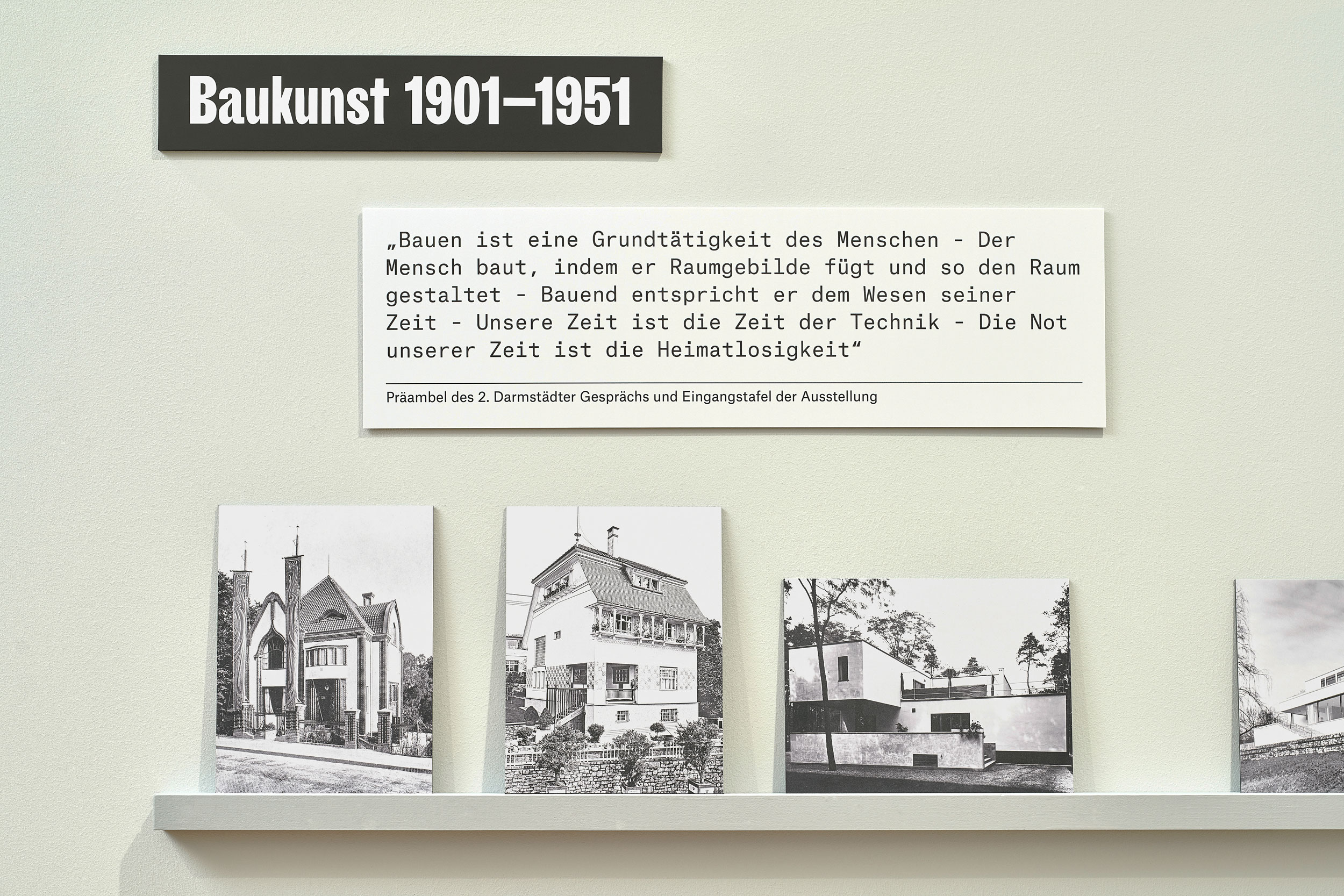 Baukunst 1901–1951

„Bauen ist eine Grundtätigkeit des Menschen - Der Mensch baut, indem er Raumgebilde fügt und so den Raum gestaltet - Bauend entspricht er dem Wesen seiner Zeit - Unsere Zeit ist die Zeit der Technik - Die Not unserer Zeit ist die Heimatlosigkeit“

Präambel des 2. Darmstädter Gesprächs und Eingangstafel der Ausstellung